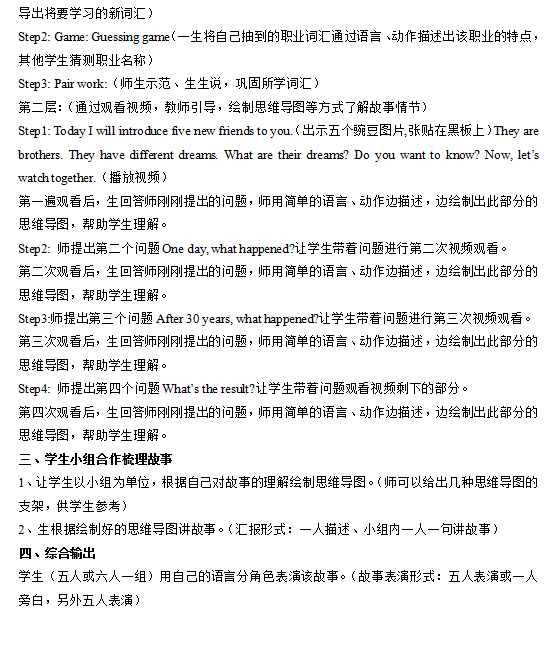 导出将要学习的新词汇）

Step2: Game: Guessing game（一生将自己抽到的职业词汇通过语言、动作描述出该职业的特点，其他学生猜测职业名称）

Step3: Pair work:（师生示范、生生说，巩固所学词汇）

第二层：（通过观看视频，教师引导，绘制思维导图等方式了解故事情节）

Step1: Today I will introduce five new friends to you.（出示五个豌豆图片,张贴在黑板上）They are brothers. They have different dreams. What are their dreams? Do you want to know? Now, let's watch together.（播放视频）

第一遍观看后，生回答师刚刚提出的问题，师用简单的语言、动作边描述，边绘制出此部分的思维导图，帮助学生理解。

Step2: 师提出第二个问题 One day, what happened?让学生带着问题进行第二次视频观看。

第二次观看后，生回答师刚刚提出的问题，师用简单的语言、动作边描述，边绘制出此部分的思维导图，帮助学生理解。

Step3:师提出第三个问题 After 30 years, what happened?让学生带着问题进行第三次视频观看。

第三次观看后，生回答师刚刚提出的问题，师用简单的语言、动作边描述，边绘制出此部分的思维导图，帮助学生理解。

Step4: 师提出第四个问题 What's the result?让学生带着问题观看视频剩下的部分。

第四次观看后，生回答师刚刚提出的问题，师用简单的语言、动作边描述，边绘制出此部分的思维导图，帮助学生理解。

三、学生小组合作梳理故事

1、让学生以小组为单位，根据自己对故事的理解绘制思维导图。（师可以给出几种思维导图的支架，供学生参考）

2、生根据绘制好的思维导图讲故事。（汇报形式：一人描述、小组内一人一句讲故事）

四、综合输出

学生（五人或六人一组）用自己的语言分角色表演该故事。（故事表演形式：五人表演或一人旁白，另外五人表演）